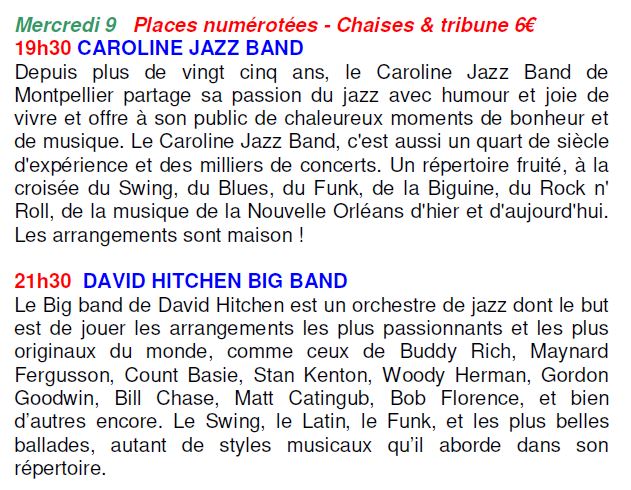 Mercredi 9 Places numérotées - Chaises & tribune 6€
19h30 CAROLINE JAZZ BAND
Depuis plus de vingt cinq ans, le Caroline Jazz Band de Montpellier partage sa passion du jazz avec humour et joie de vivre et offre à son public de chaleureux moments de bonheur et de musique. Le Caroline Jazz Band, c'est aussi un quart de siècle d'expérience et des milliers de concerts. Un répertoire fruité, à la croisée du Swing, du Blues, du Funk, de la Biguine, du Rock n' Roll, de la musique de la Nouvelle Orléans d'hier et d'aujourd'hui. Les arrangements sont maison !

21h30 DAVID HITCHEN BIG BAND
Le Big band de David Hitchen est un orchestre de jazz dont le but est de jouer les arrangements les plus passionnants et les plus originaux du monde, comme ceux de Buddy Rich, Maynard Fergusson, Count Basie, Stan Kenton, Woody Herman, Gordon Goodwin, Bill Chase, Matt Catingub, Bob Florence, et bien d'autres encore. Le Swing, le Latin, le Funk, et les plus belles ballades, autant de styles musicaux qu'il aborde dans son répertoire.